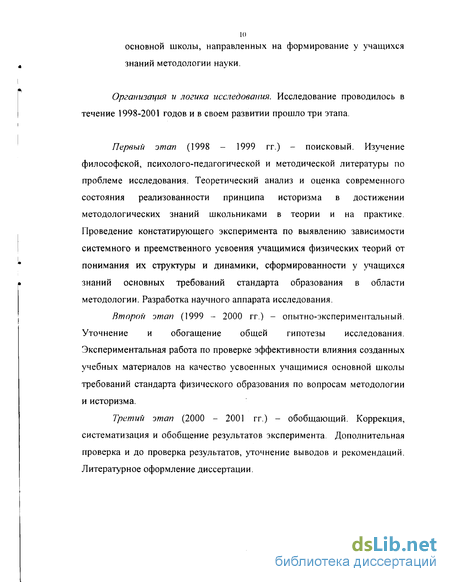 10

основной школы, направленных на формирование у учащихся знаний методологии науки.

Организация и логика исследования. Исследование проводилось в течение 1998-2001 годов и в своем развитии прошло три этапа.

Первый этап (1998 – 1999 гг.) – поисковый. Изучение философской, психолого-педагогической и методической литературы по проблеме исследования. Теоретический анализ и оценка современного состояния реализованности принципа историзма в достижении методологических знаний школьниками в теории и на практике. Проведение констатирующего эксперимента по выявлению зависимости системного и преемственного усвоения учащимися физических теорий от понимания их структуры и динамики, сформированности у учащихся знаний основных требований стандарта образования в области методологии. Разработка научного аппарата исследования.

Второй этап (1999 – 2000 гг.) – опытно-экспериментальный. Уточнение и обогащение общей гипотезы исследования. Экспериментальная работа по проверке эффективности влияния созданных учебных материалов на качество усвоенных учащимися основной школы требований стандарта физического образования по вопросам методологии и историзма.

Третий этап (2000 – 2001 гг.) – обобщающий. Коррекция, систематизация и обобщение результатов эксперимента. Дополнительная проверка и до проверка результатов, уточнение выводов и рекомендаций. Литературное оформление диссертации.

dsLib.net
библиотека диссертаций